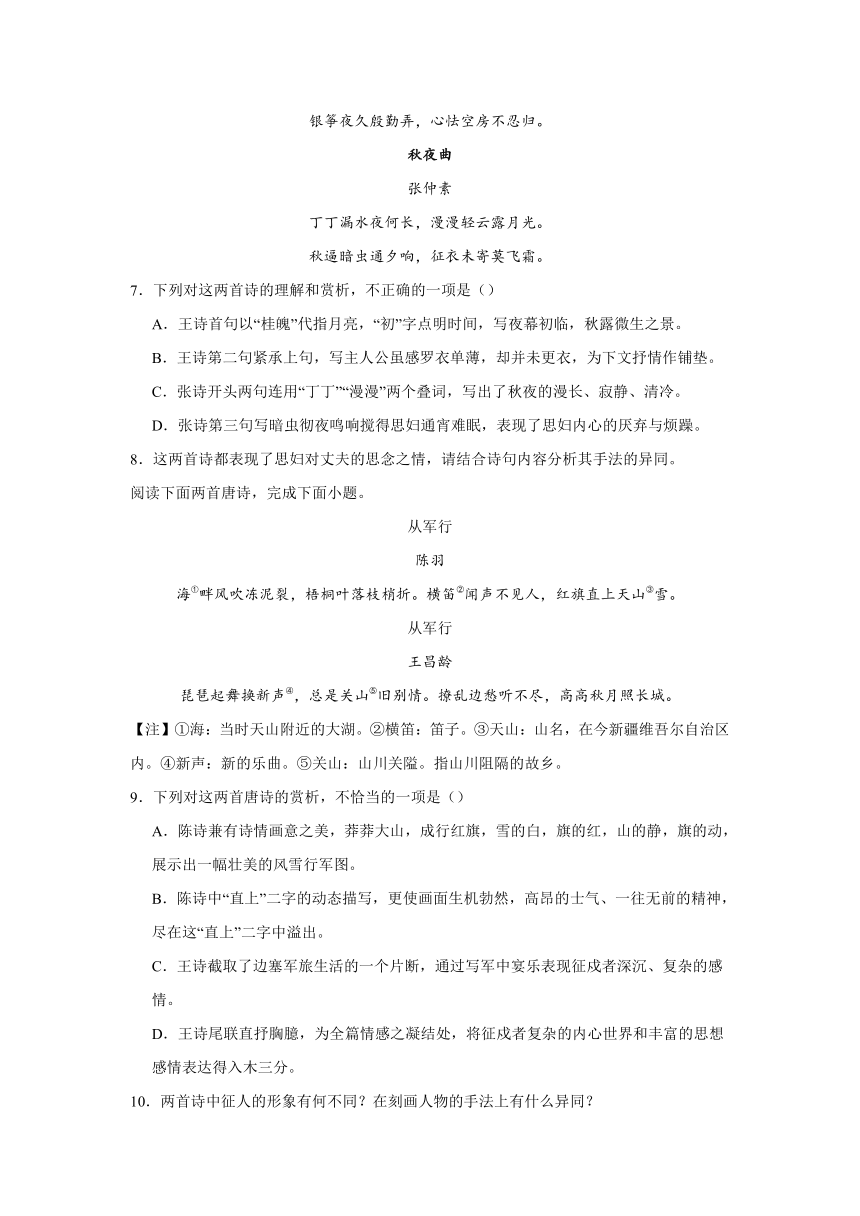 银筝夜久殷勤弄，心怯空房不忍归。

秋夜曲

张仲素

丁丁漏水夜何长，漫漫轻云露月光。

秋逼暗虫通夕响，征衣未寄莫飞霜。

7．下列对这两首诗的理解和赏析，不正确的一项是（）

A．王诗首句以“桂魄”代指月亮，“初”字点明时间，写夜幕初临，秋露微生之景。

B．王诗第二句紧承上句，写主人公虽感罗衣单薄，却并未更衣，为下文抒情作铺垫。

C．张诗开头两句连用“丁丁”“漫漫”两个叠词，写出了秋夜的漫长、寂静、清冷。

D．张诗第三句写暗虫彻夜鸣响搅得思妇通宵难眠，表现了思妇内心的厌弃与烦躁。

8．这两首诗都表现了思妇对丈夫的思念之情，请结合诗句内容分析其手法的异同。

阅读下面两首唐诗，完成下面小题。

从军行

陈羽

海①畔风吹冻泥裂，梧桐叶落枝梢折。横笛②闻声不见人，红旗直上天山③雪。

从军行

王昌龄

琵琶起舞换新声④，总是关山⑤旧别情。撩乱边愁听不尽，高高秋月照长城。

【注】①海：当时天山附近的大湖。②横笛：笛子。③天山：山名，在今新疆维吾尔自治区内。④新声：新的乐曲。⑤关山：山川关隘。指山川阻隔的故乡。

9．下列对这两首唐诗的赏析，不恰当的一项是（）

A．陈诗兼有诗情画意之美，莽莽大山，成行红旗，雪的白，旗的红，山的静，旗的动，展示出一幅壮美的风雪行军图。

B．陈诗中“直上”二字的动态描写，更使画面生机勃然，高昂的士气、一往无前的精神，尽在这“直上”二字中溢出。

C．王诗截取了边塞军旅生活的一个片断，通过写军中宴乐表现征戍者深沉、复杂的感情。

D．王诗尾联直抒胸臆，为全篇情感之凝结处，将征戍者复杂的内心世界和丰富的思想感情表达得入木三分。

10．两首诗中征人的形象有何不同？在刻画人物的手法上有什么异同？